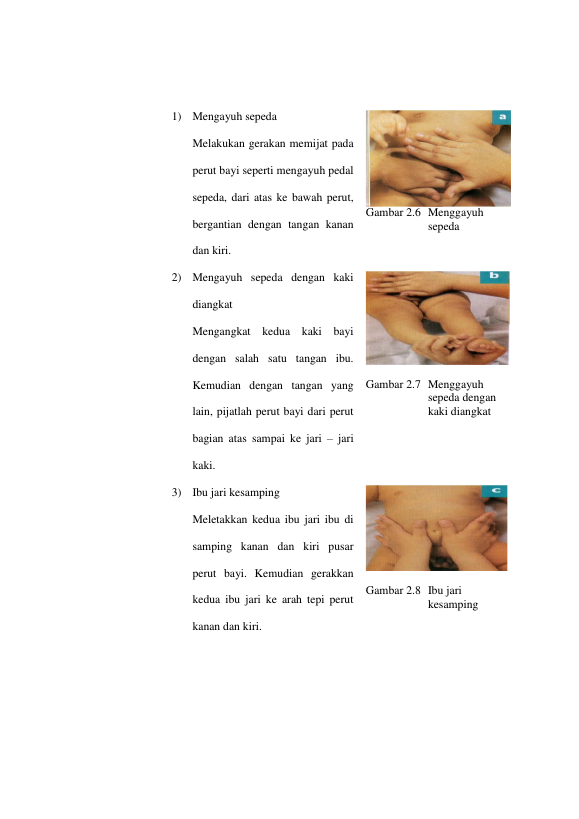 1) Mengayuh sepeda

Melakukan gerakan memijat pada perut bayi seperti mengayuh pedal sepeda, dari atas ke bawah perut, bergantian dengan tangan kanan dan kiri.

a

Gambar 2.6 Menggayuh sepeda

2) Mengayuh sepeda dengan kaki diangkat

Mengangkat kedua kaki bayi dengan salah satu tangan ibu. Kemudian dengan tangan yang lain, pijatlah perut bayi dari perut bagian atas sampai ke jari – jari kaki.

b

Gambar 2.7 Menggayuh sepeda dengan kaki diangkat

3) Ibu jari kesamping

Meletakkan kedua ibu jari ibu di samping kanan dan kiri pusar perut bayi. Kemudian gerakkan kedua ibu jari ke arah tepi perut kanan dan kiri.

c

Gambar 2.8 Ibu jari kesamping